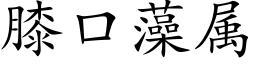 膝口藻属